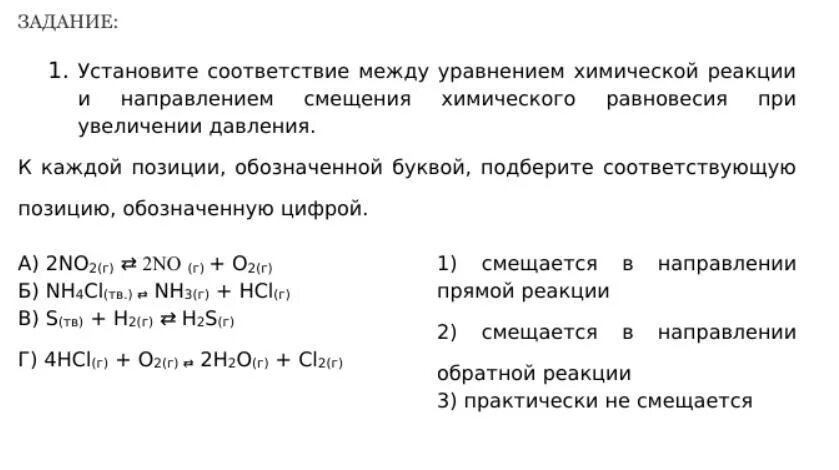 ЗАДАНИЕ:

1. Установите соответствие между уравнением химической реакции и направлением смещения химического равновесия при увеличении давления.

К каждой позиции, обозначенной буквой, подберите соответствующую позицию, обозначенную цифрой.

А) $2NO_{2(г)} \rightleftarrows 2NO_{(г)} + O_{2(г)}$
Б) $NH_4Cl_{(тв.)} \rightleftarrows NH_{3(г)} + HCl_{(г)}$
В) $S_{(тв)} + H_{2(г)} \rightleftarrows H_2S_{(г)}$
Г) $4HCl_{(г)} + O_{2(г)} \rightleftarrows 2H_2O_{(г)} + Cl_{2(г)}$

1) смещается в направлении прямой реакции
2) смещается в направлении обратной реакции
3) практически не смещается